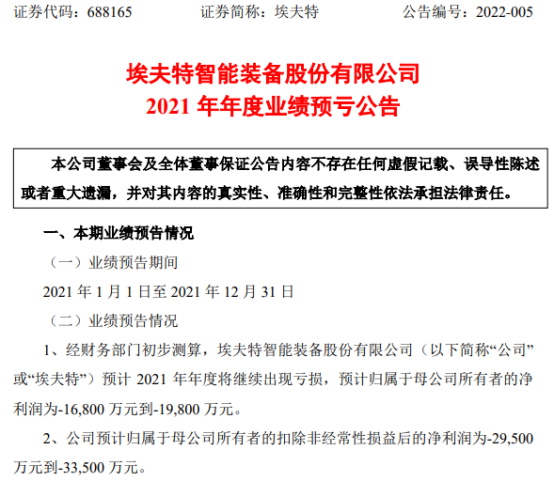 证券代码：688165 证券简称：埃夫特 公告编号：2022-005

埃夫特智能装备股份有限公司
2021年年度业绩预亏公告

本公司董事会及全体董事保证公告内容不存在任何虚假记载、误导性陈述或者重大遗漏，并对其内容的真实性、准确性和完整性依法承担法律责任。

一、本期业绩预告情况

（一）业绩预告期间

2021年1月1日至2021年12月31日

（二）业绩预告情况

1、经财务部门初步测算，埃夫特智能装备股份有限公司（以下简称“公司”或“埃夫特”）预计2021年年度将继续出现亏损，预计归属于母公司所有者的净利润为-16,800万元到-19,800万元。

2、公司预计归属于母公司所有者的扣除非经常性损益后的净利润为-29,500万元到-33,500万元。